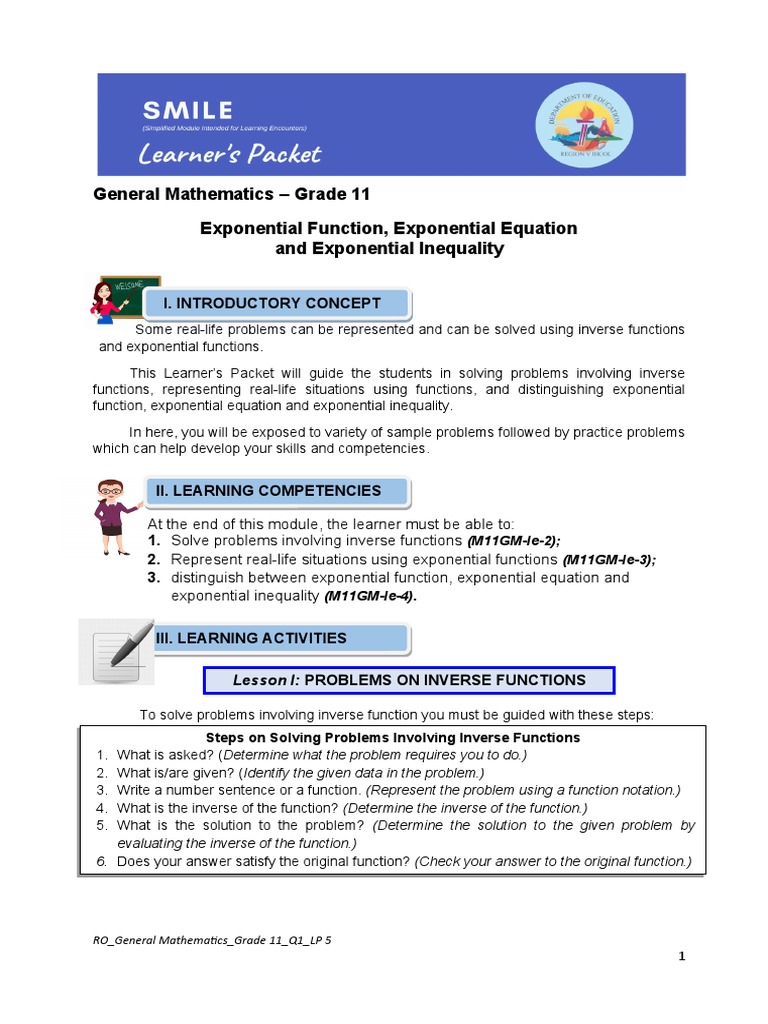 SMILE
(Simplified Module Intended for Learning Encounters)
Learner's Packet

DEPARTMENT OF EDUCATION
REGION V BICOL

General Mathematics – Grade 11

Exponential Function, Exponential Equation and Exponential Inequality

WELCOME

I. INTRODUCTORY CONCEPT

Some real-life problems can be represented and can be solved using inverse functions and exponential functions.

This Learner's Packet will guide the students in solving problems involving inverse functions, representing real-life situations using functions, and distinguishing exponential function, exponential equation and exponential inequality.

In here, you will be exposed to variety of sample problems followed by practice problems which can help develop your skills and competencies.

II. LEARNING COMPETENCIES

At the end of this module, the learner must be able to:
1. Solve problems involving inverse functions (M11GM-Ie-2);
2. Represent real-life situations using exponential functions (M11GM-Ie-3);
3. distinguish between exponential function, exponential equation and exponential inequality (M11GM-Ie-4).

III. LEARNING ACTIVITIES

Lesson I: PROBLEMS ON INVERSE FUNCTIONS

To solve problems involving inverse function you must be guided with these steps:

Steps on Solving Problems Involving Inverse Functions
1. What is asked? (Determine what the problem requires you to do.)
2. What is/are given? (Identify the given data in the problem.)
3. Write a number sentence or a function. (Represent the problem using a function notation.)
4. What is the inverse of the function? (Determine the inverse of the function.)
5. What is the solution to the problem? (Determine the solution to the given problem by evaluating the inverse of the function.)
6. Does your answer satisfy the original function? (Check your answer to the original function.)

RO_General Mathematics_Grade 11_Q1_LP 5

1